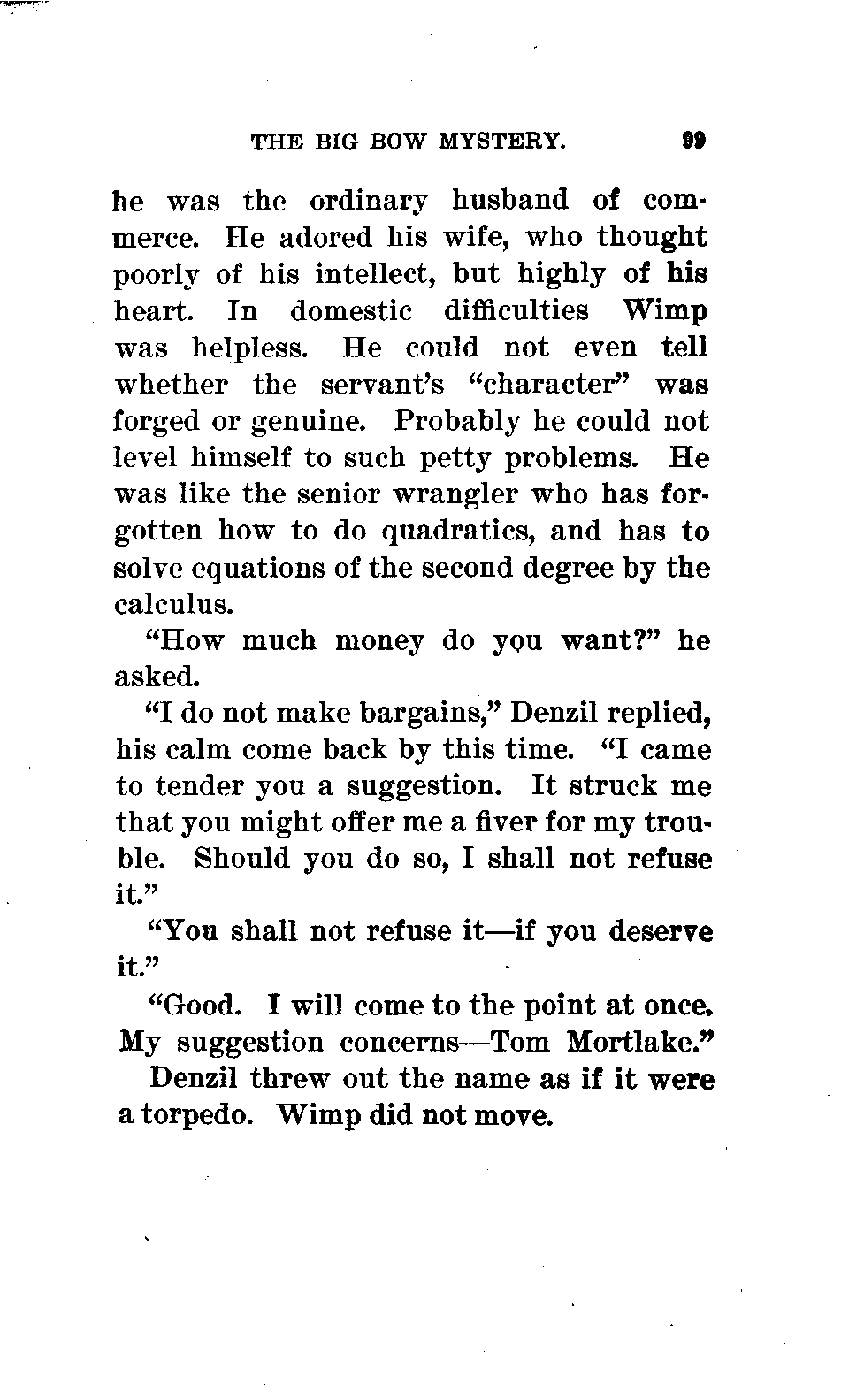 THE BIG BOW MYSTERY. 99

he was the ordinary husband of commerce. He adored his wife, who thought poorly of his intellect, but highly of his heart. In domestic difficulties Wimp was helpless. He could not even tell whether the servant's "character" was forged or genuine. Probably he could not level himself to such petty problems. He was like the senior wrangler who has forgotten how to do quadratics, and has to solve equations of the second degree by the calculus.

"How much money do you want?" he asked.

"I do not make bargains," Denzil replied, his calm come back by this time. "I came to tender you a suggestion. It struck me that you might offer me a fiver for my trouble. Should you do so, I shall not refuse it."

"You shall not refuse it—if you deserve it."

"Good. I will come to the point at once. My suggestion concerns—Tom Mortlake."

Denzil threw out the name as if it were a torpedo. Wimp did not move.